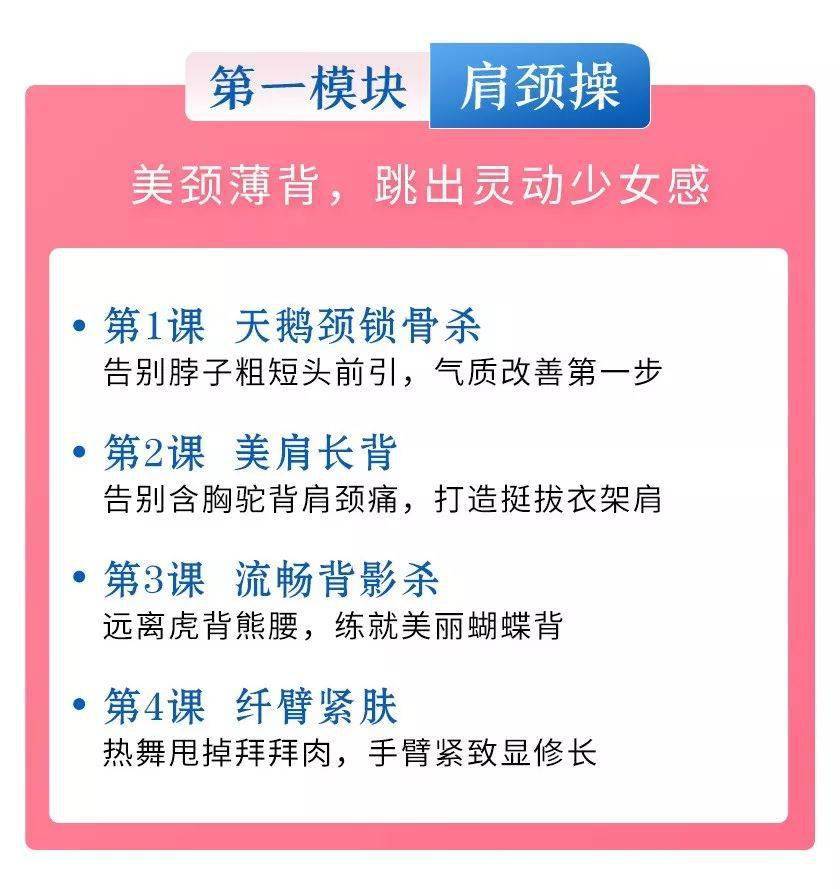 第一模块 肩颈操

美颈薄背，跳出灵动少女感

• 第1课 天鹅颈锁骨杀
告别脖子粗短头前引，气质改善第一步

• 第2课 美肩长背
告别含胸驼背肩颈痛，打造挺拔衣架肩

• 第3课 流畅背影杀
远离虎背熊腰，练就美丽蝴蝶背

• 第4课 纤臂紧肤
热舞甩掉拜拜肉，手臂紧致显修长